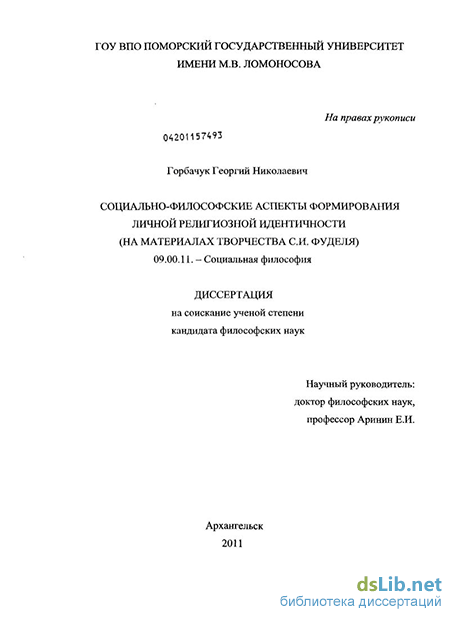 ГОУ ВПО ПОМОРСКИЙ ГОСУДАРСТВЕННЫЙ УНИВЕРСИТЕТ
ИМЕНИ М.В. ЛОМОНОСОВА

На правах рукописи

04201157493

Горбачук Георгий Николаевич

СОЦИАЛЬНО-ФИЛОСОФСКИЕ АСПЕКТЫ ФОРМИРОВАНИЯ
ЛИЧНОЙ РЕЛИГИОЗНОЙ ИДЕНТИЧНОСТИ
(НА МАТЕРИАЛАХ ТВОРЧЕСТВА С.И. ФУДЕЛЯ)
09.00.11. – Социальная философия

ДИССЕРТАЦИЯ
на соискание ученой степени
кандидата философских наук

Научный руководитель:
доктор философских наук,
профессор Аринин Е.И.

Архангельск
2011

dsLib.net
библиотека диссертаций